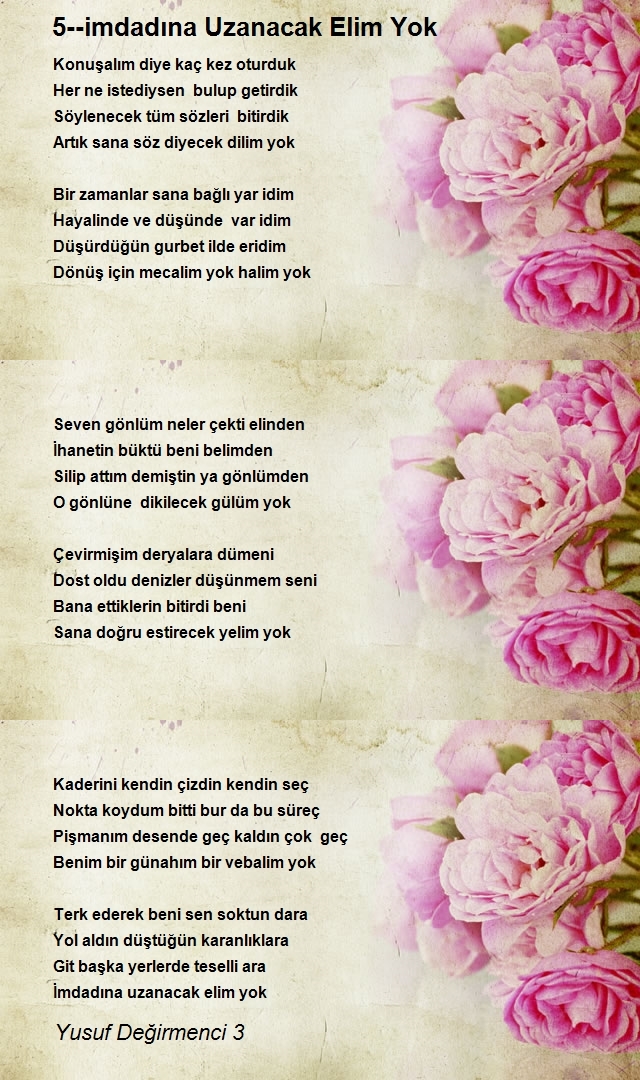 5--imdadına Uzanacak Elim Yok

Konuşalım diye kaç kez oturduk
Her ne istediysen bulup getirdik
Söylenecek tüm sözleri bitirdik
Artık sana söz diyecek dilim yok

Bir zamanlar sana bağlı yar idim
Hayalinde ve düşünde var idim
Düşürdüğün gurbet ilde eridim
Dönüş için mecalim yok halim yok

Seven gönlüm neler çekti elinden
İhanetin büktü beni belimden
Silip attım demiştin ya gönlümden
O gönlüne dikilecek gülüm yok

Çevirmişim deryalara dümeni
Dost oldu denizler düşünmem seni
Bana ettiklerin bitirdi beni
Sana doğru estirecek yelim yok

Kaderini kendin çizdin kendin seç
Nokta koydum bitti bur da bu süreç
Pişmanım desende geç kaldın çok geç
Benim bir günahım bir vebalim yok

Terk ederek beni sen soktun dara
Yol aldın düştüğün karanlıklara
Git başka yerlerde teselli ara
İmdadına uzanacak elim yok

Yusuf Değirmenci 3